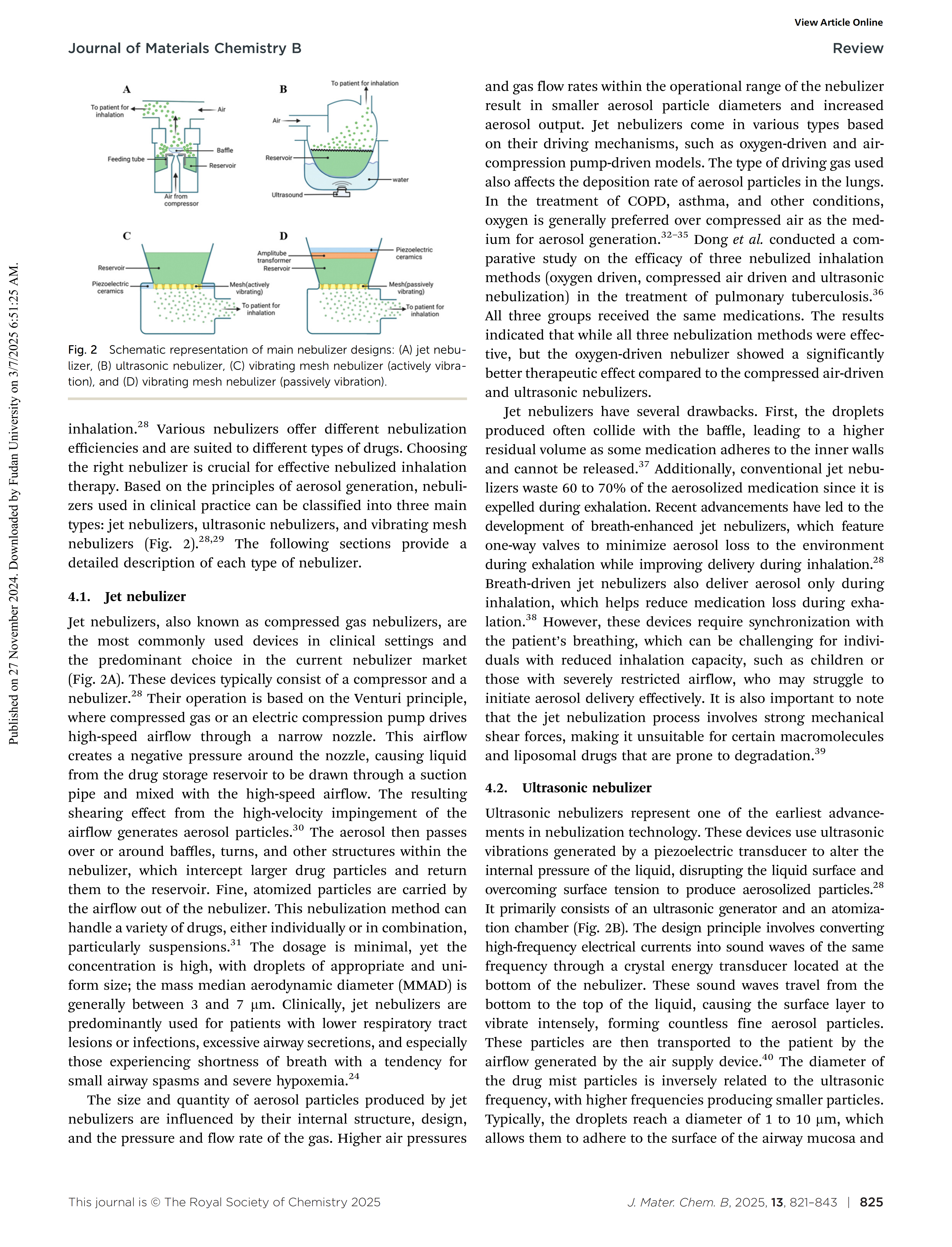 View Article Online

Journal of Materials Chemistry B

Review

Published on 27 November 2024. Downloaded by Fudan University on 3/7/2025 6:51:25 AM.

A

To patient for inhalation

Air

Baffle

Feeding tube

Reservoir

Air from compressor

B

To patient for inhalation

Air

Reservoir

water

Ultrasound

C

Reservoir

Piezoelectric ceramics

Mesh(actively vibrating)

To patient for inhalation

D

Amplitube transformer

Reservoir

Piezoelectric ceramics

Mesh(passively vibrating)

To patient for inhalation

Fig. 2 Schematic representation of main nebulizer designs: (A) jet nebulizer, (B) ultrasonic nebulizer, (C) vibrating mesh nebulizer (actively vibration), and (D) vibrating mesh nebulizer (passively vibration).

inhalation.$^{28}$ Various nebulizers offer different nebulization efficiencies and are suited to different types of drugs. Choosing the right nebulizer is crucial for effective nebulized inhalation therapy. Based on the principles of aerosol generation, nebulizers used in clinical practice can be classified into three main types: jet nebulizers, ultrasonic nebulizers, and vibrating mesh nebulizers (Fig. 2).$^{28,29}$ The following sections provide a detailed description of each type of nebulizer.

4.1. Jet nebulizer

Jet nebulizers, also known as compressed gas nebulizers, are the most commonly used devices in clinical settings and the predominant choice in the current nebulizer market (Fig. 2A). These devices typically consist of a compressor and a nebulizer.$^{28}$ Their operation is based on the Venturi principle, where compressed gas or an electric compression pump drives high-speed airflow through a narrow nozzle. This airflow creates a negative pressure around the nozzle, causing liquid from the drug storage reservoir to be drawn through a suction pipe and mixed with the high-speed airflow. The resulting shearing effect from the high-velocity impingement of the airflow generates aerosol particles.$^{30}$ The aerosol then passes over or around baffles, turns, and other structures within the nebulizer, which intercept larger drug particles and return them to the reservoir. Fine, atomized particles are carried by the airflow out of the nebulizer. This nebulization method can handle a variety of drugs, either individually or in combination, particularly suspensions.$^{31}$ The dosage is minimal, yet the concentration is high, with droplets of appropriate and uniform size; the mass median aerodynamic diameter (MMAD) is generally between 3 and 7 μm. Clinically, jet nebulizers are predominantly used for patients with lower respiratory tract lesions or infections, excessive airway secretions, and especially those experiencing shortness of breath with a tendency for small airway spasms and severe hypoxemia.$^{24}$

The size and quantity of aerosol particles produced by jet nebulizers are influenced by their internal structure, design, and the pressure and flow rate of the gas. Higher air pressures and gas flow rates within the operational range of the nebulizer result in smaller aerosol particle diameters and increased aerosol output. Jet nebulizers come in various types based on their driving mechanisms, such as oxygen-driven and air-compression pump-driven models. The type of driving gas used also affects the deposition rate of aerosol particles in the lungs. In the treatment of COPD, asthma, and other conditions, oxygen is generally preferred over compressed air as the medium for aerosol generation.$^{32-35}$ Dong et al. conducted a comparative study on the efficacy of three nebulized inhalation methods (oxygen driven, compressed air driven and ultrasonic nebulization) in the treatment of pulmonary tuberculosis.$^{36}$ All three groups received the same medications. The results indicated that while all three nebulization methods were effective, but the oxygen-driven nebulizer showed a significantly better therapeutic effect compared to the compressed air-driven and ultrasonic nebulizers.

Jet nebulizers have several drawbacks. First, the droplets produced often collide with the baffle, leading to a higher residual volume as some medication adheres to the inner walls and cannot be released.$^{37}$ Additionally, conventional jet nebulizers waste 60 to 70% of the aerosolized medication since it is expelled during exhalation. Recent advancements have led to the development of breath-enhanced jet nebulizers, which feature one-way valves to minimize aerosol loss to the environment during exhalation while improving delivery during inhalation.$^{28}$ Breath-driven jet nebulizers also deliver aerosol only during inhalation, which helps reduce medication loss during exhalation.$^{38}$ However, these devices require synchronization with the patient's breathing, which can be challenging for individuals with reduced inhalation capacity, such as children or those with severely restricted airflow, who may struggle to initiate aerosol delivery effectively. It is also important to note that the jet nebulization process involves strong mechanical shear forces, making it unsuitable for certain macromolecules and liposomal drugs that are prone to degradation.$^{39}$

4.2. Ultrasonic nebulizer

Ultrasonic nebulizers represent one of the earliest advancements in nebulization technology. These devices use ultrasonic vibrations generated by a piezoelectric transducer to alter the internal pressure of the liquid, disrupting the liquid surface and overcoming surface tension to produce aerosolized particles.$^{28}$ It primarily consists of an ultrasonic generator and an atomization chamber (Fig. 2B). The design principle involves converting high-frequency electrical currents into sound waves of the same frequency through a crystal energy transducer located at the bottom of the nebulizer. These sound waves travel from the bottom to the top of the liquid, causing the surface layer to vibrate intensely, forming countless fine aerosol particles. These particles are then transported to the patient by the airflow generated by the air supply device.$^{40}$ The diameter of the drug mist particles is inversely related to the ultrasonic frequency, with higher frequencies producing smaller particles. Typically, the droplets reach a diameter of 1 to 10 μm, which allows them to adhere to the surface of the airway mucosa and

This journal is © The Royal Society of Chemistry 2025

J. Mater. Chem. B, 2025, 13, 821–843 | 825